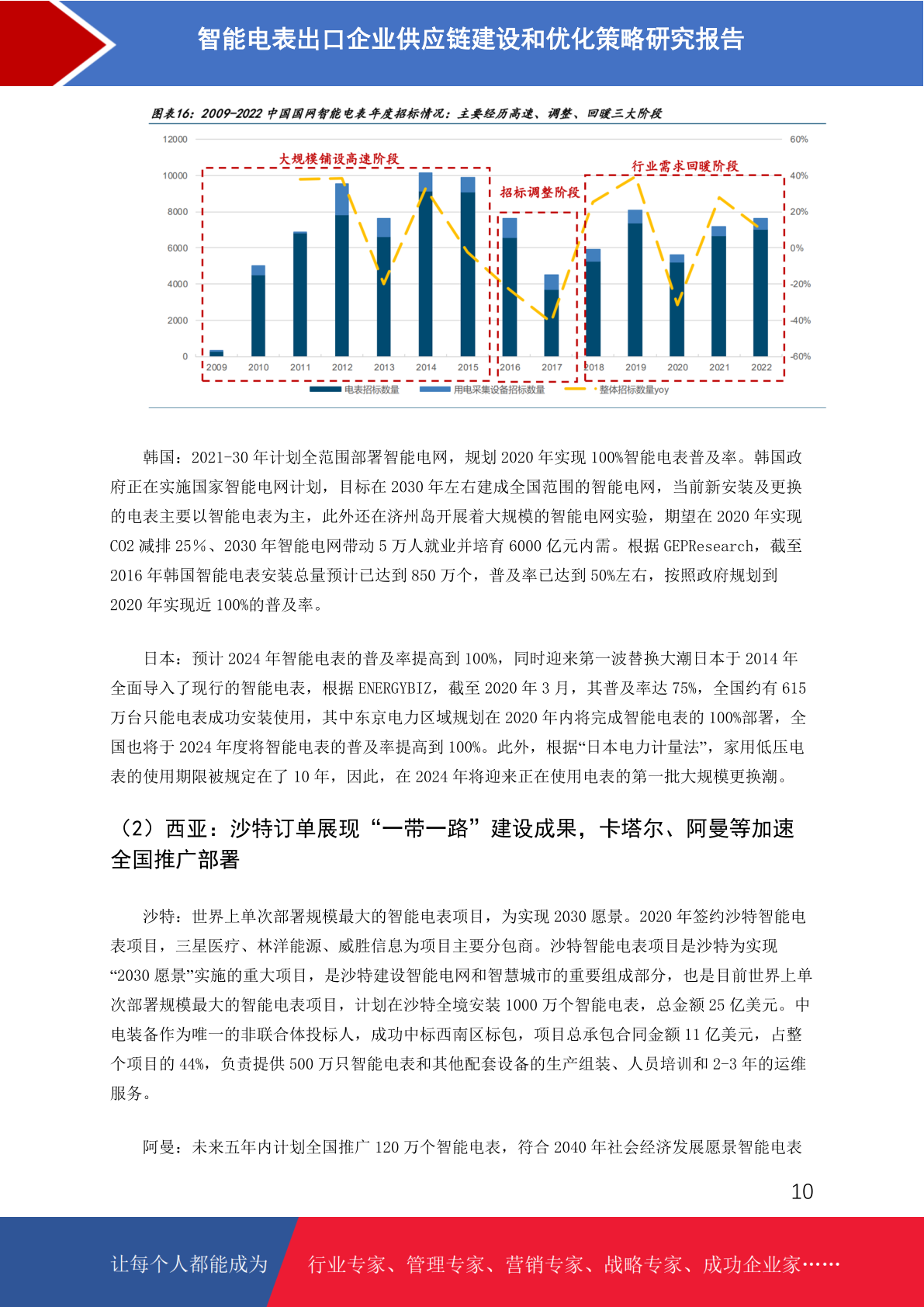 智能电表出口企业供应链建设和优化策略研究报告

图表16：2009-2022 中国国网智能电表年度招标情况：主要经历高速、调整、回暖三大阶段

12000
10000
8000
6000
4000
2000
0

60%
40%
20%
0%
-20%
-40%
-60%

大规模铺设高速阶段
招标调整阶段
行业需求回暖阶段

2009 2010 2011 2012 2013 2014 2015 2016 2017 2018 2019 2020 2021 2022

电表招标数量　用电采集设备招标数量　整体招标数量yoy

韩国：2021-30 年计划全范围部署智能电网，规划 2020 年实现 100%智能电表普及率。韩国政府正在实施国家智能电网计划，目标在 2030 年左右建成全国范围的智能电网，当前新安装及更换的电表主要以智能电表为主，此外还在济州岛开展着大规模的智能电网实验，期望在 2020 年实现 CO2 减排 25%、2030 年智能电网带动 5 万人就业并培育 6000 亿元内需。根据 GEPResearch，截至 2016 年韩国智能电表安装总量预计已达到 850 万个，普及率已达到 50%左右，按照政府规划到 2020 年实现近 100%的普及率。

日本：预计 2024 年智能电表的普及率提高到 100%，同时迎来第一波替换大潮日本于 2014 年全面导入了现行的智能电表，根据 ENERGYBIZ，截至 2020 年 3 月，其普及率达 75%，全国约有 615 万台只能电表成功安装使用，其中东京电力区域规划在 2020 年内将完成智能电表的 100%部署，全国也将于 2024 年度将智能电表的普及率提高到 100%。此外，根据“日本电力计量法”，家用低压电表的使用期限被规定在了 10 年，因此，在 2024 年将迎来正在使用电表的第一批大规模更换潮。

（2）西亚：沙特订单展现“一带一路”建设成果，卡塔尔、阿曼等加速全国推广部署

沙特：世界上单次部署规模最大的智能电表项目，为实现 2030 愿景。2020 年签约沙特智能电表项目，三星医疗、林洋能源、威胜信息为项目主要分包商。沙特智能电表项目是沙特为实现“2030 愿景”实施的重大项目，是沙特建设智能电网和智慧城市的重要组成部分，也是目前世界上单次部署规模最大的智能电表项目，计划在沙特全境安装 1000 万个智能电表，总金额 25 亿美元。中电装备作为唯一的非联合体投标人，成功中标西南区标包，项目总承包合同金额 11 亿美元，占整个项目的 44%，负责提供 500 万只智能电表和其他配套设备的生产组装、人员培训和 2-3 年的运维服务。

阿曼：未来五年内计划全国推广 120 万个智能电表，符合 2040 年社会经济发展愿景智能电表

10

让每个人都能成为　行业专家、管理专家、营销专家、战略专家、成功企业家……